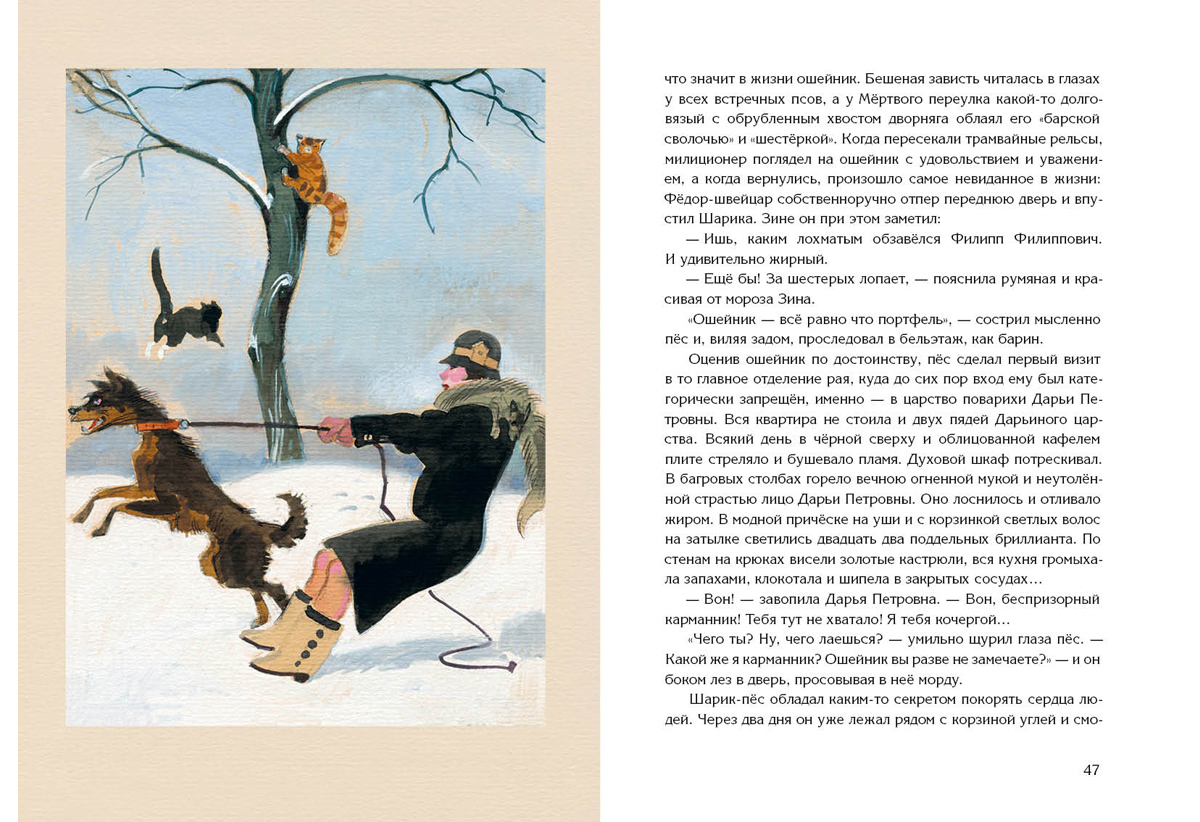 что значит в жизни ошейник. Бешеная зависть читалась в глазах у всех встречных псов, а у Мёртвого переулка какой-то долговязый с обрубленным хвостом дворняга облаял его «барской сволочью» и «шестёркой». Когда пересекали трамвайные рельсы, милиционер поглядел на ошейник с удовольствием и уважением, а когда вернулись, произошло самое невиданное в жизни: Фёдор-швейцар собственноручно отпер переднюю дверь и впустил Шарика. Зине он при этом заметил:

— Ишь, каким лохматым обзавёлся Филипп Филиппович. И удивительно жирный.

— Ещё бы! За шестерых лопает, — пояснила румяная и красивая от мороза Зина.

«Ошейник — всё равно что портфель», — сострил мысленно пёс и, виляя задом, проследовал в бельэтаж, как барин.

Оценив ошейник по достоинству, пёс сделал первый визит в то главное отделение рая, куда до сих пор вход ему был категорически запрещён, именно — в царство поварихи Дарьи Петровны. Вся квартира не стоила и двух пядей Дарьиного царства. Всякий день в чёрной сверху и облицованной кафелем плите стреляло и бушевало пламя. Духовой шкаф потрескивал. В багровых столбах горело вечною огненной мукой и неутолённой страстью лицо Дарьи Петровны. Оно лоснилось и отливало жиром. В модной причёске на уши и с корзинкой светлых волос на затылке светились двадцать два поддельных бриллианта. По стенам на крюках висели золотые кастрюли, вся кухня громыхала запахами, клокотала и шипела в закрытых сосудах…

— Вон! — завопила Дарья Петровна. — Вон, беспризорный карманник! Тебя тут не хватало! Я тебя кочергой…

«Чего ты? Ну, чего лаешься? — умильно щурил глаза пёс. — Какой же я карманник? Ошейник вы разве не замечаете?» — и он боком лез в дверь, просовывая в неё морду.

Шарик-пёс обладал каким-то секретом покорять сердца людей. Через два дня он уже лежал рядом с корзиной углей и смо-

47